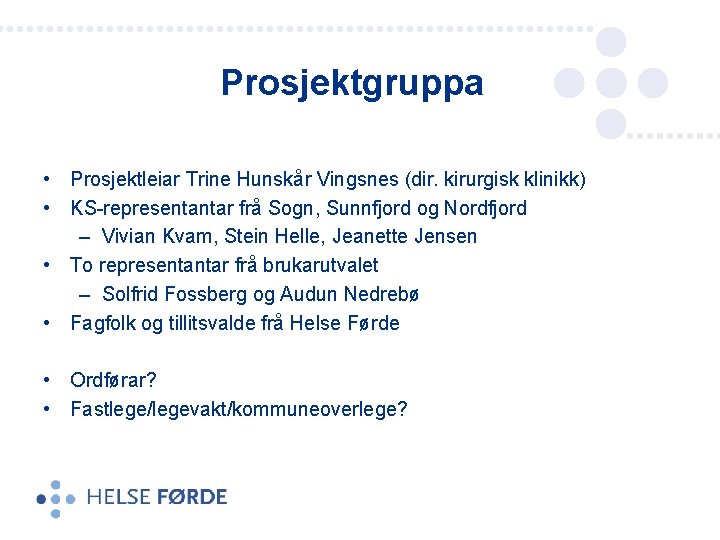 Prosjektgruppa

• Prosjektleiar Trine Hunskår Vingsnes (dir. kirurgisk klinikk)
• KS-representantar frå Sogn, Sunnfjord og Nordfjord
  – Vivian Kvam, Stein Helle, Jeanette Jensen
• To representantar frå brukarutvalet
  – Solfrid Fossberg og Audun Nedrebø
• Fagfolk og tillitsvalde frå Helse Førde

• Ordførar?
• Fastlege/legevakt/kommuneoverlege?

HELSE FØRDE